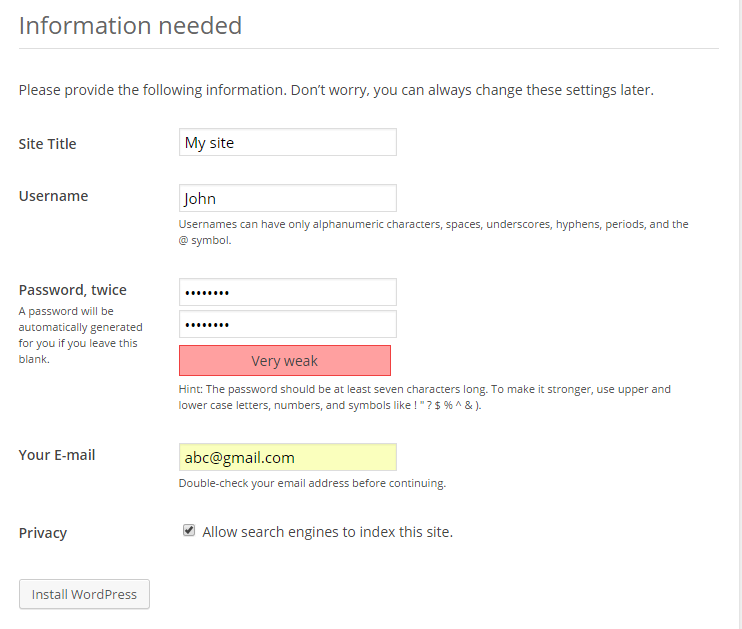 Information needed

Please provide the following information. Don't worry, you can always change these settings later.

Site Title

My site

Username

John

Usernames can have only alphanumeric characters, spaces, underscores, hyphens, periods, and the @ symbol.

Password, twice

A password will be automatically generated for you if you leave this blank.

••••••••

••••••••

Very weak

Hint: The password should be at least seven characters long. To make it stronger, use upper and lower case letters, numbers, and symbols like ! " ? $ % ^ & ).

Your E-mail

abc@gmail.com

Double-check your email address before continuing.

Privacy

Allow search engines to index this site.

Install WordPress